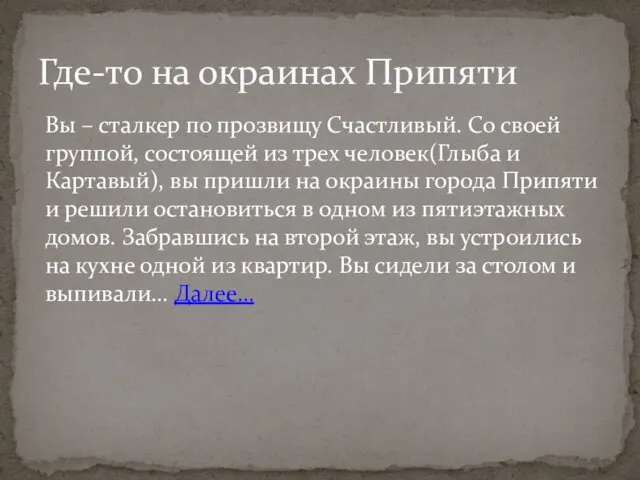 Где-то на окраинах Припяти

Вы – сталкер по прозвищу Счастливый. Со своей группой, состоящей из трех человек(Глыба и Картавый), вы пришли на окраины города Припяти и решили остановиться в одном из пятиэтажных домов. Забравшись на второй этаж, вы устроились на кухне одной из квартир. Вы сидели за столом и выпивали… Далее…